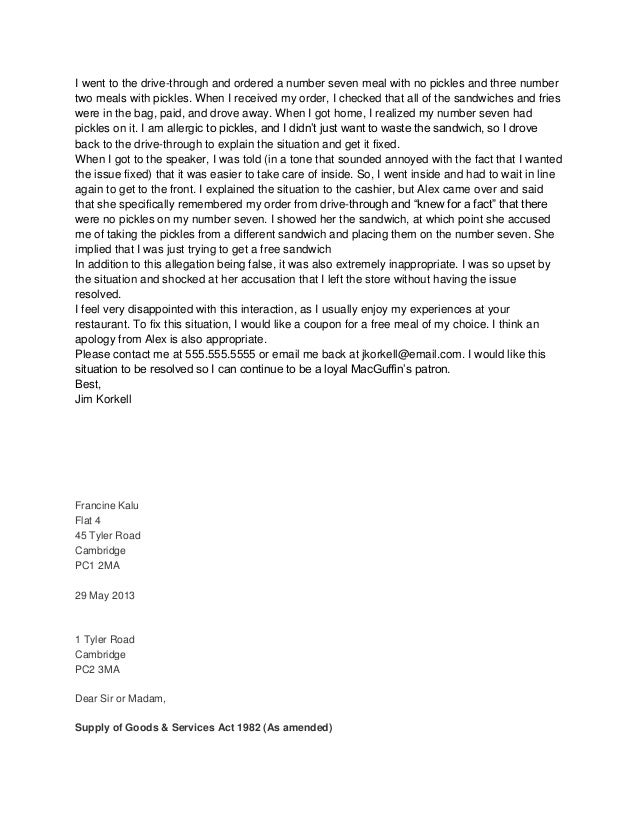 I went to the drive-through and ordered a number seven meal with no pickles and three number two meals with pickles. When I received my order, I checked that all of the sandwiches and fries were in the bag, paid, and drove away. When I got home, I realized my number seven had pickles on it. I am allergic to pickles, and I didn't just want to waste the sandwich, so I drove back to the drive-through to explain the situation and get it fixed.
When I got to the speaker, I was told (in a tone that sounded annoyed with the fact that I wanted the issue fixed) that it was easier to take care of inside. So, I went inside and had to wait in line again to get to the front. I explained the situation to the cashier, but Alex came over and said that she specifically remembered my order from drive-through and "knew for a fact" that there were no pickles on my number seven. I showed her the sandwich, at which point she accused me of taking the pickles from a different sandwich and placing them on the number seven. She implied that I was just trying to get a free sandwich
In addition to this allegation being false, it was also extremely inappropriate. I was so upset by the situation and shocked at her accusation that I left the store without having the issue resolved.
I feel very disappointed with this interaction, as I usually enjoy my experiences at your restaurant. To fix this situation, I would like a coupon for a free meal of my choice. I think an apology from Alex is also appropriate.
Please contact me at 555.555.5555 or email me back at jkorkell@email.com. I would like this situation to be resolved so I can continue to be a loyal MacGuffin's patron.
Best,
Jim Korkell

Francine Kalu
Flat 4
45 Tyler Road
Cambridge
PC1 2MA

29 May 2013

1 Tyler Road
Cambridge
PC2 3MA

Dear Sir or Madam,

Supply of Goods & Services Act 1982 (As amended)